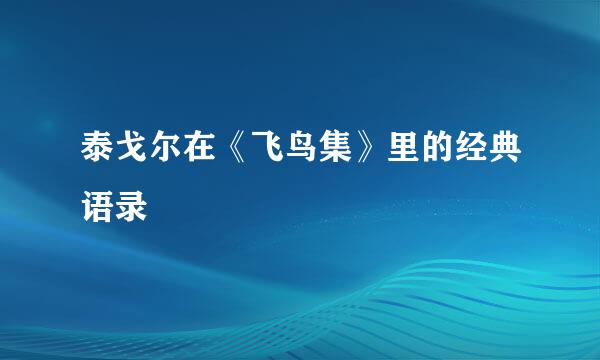 泰戈尔在《飞鸟集》里的经典语录